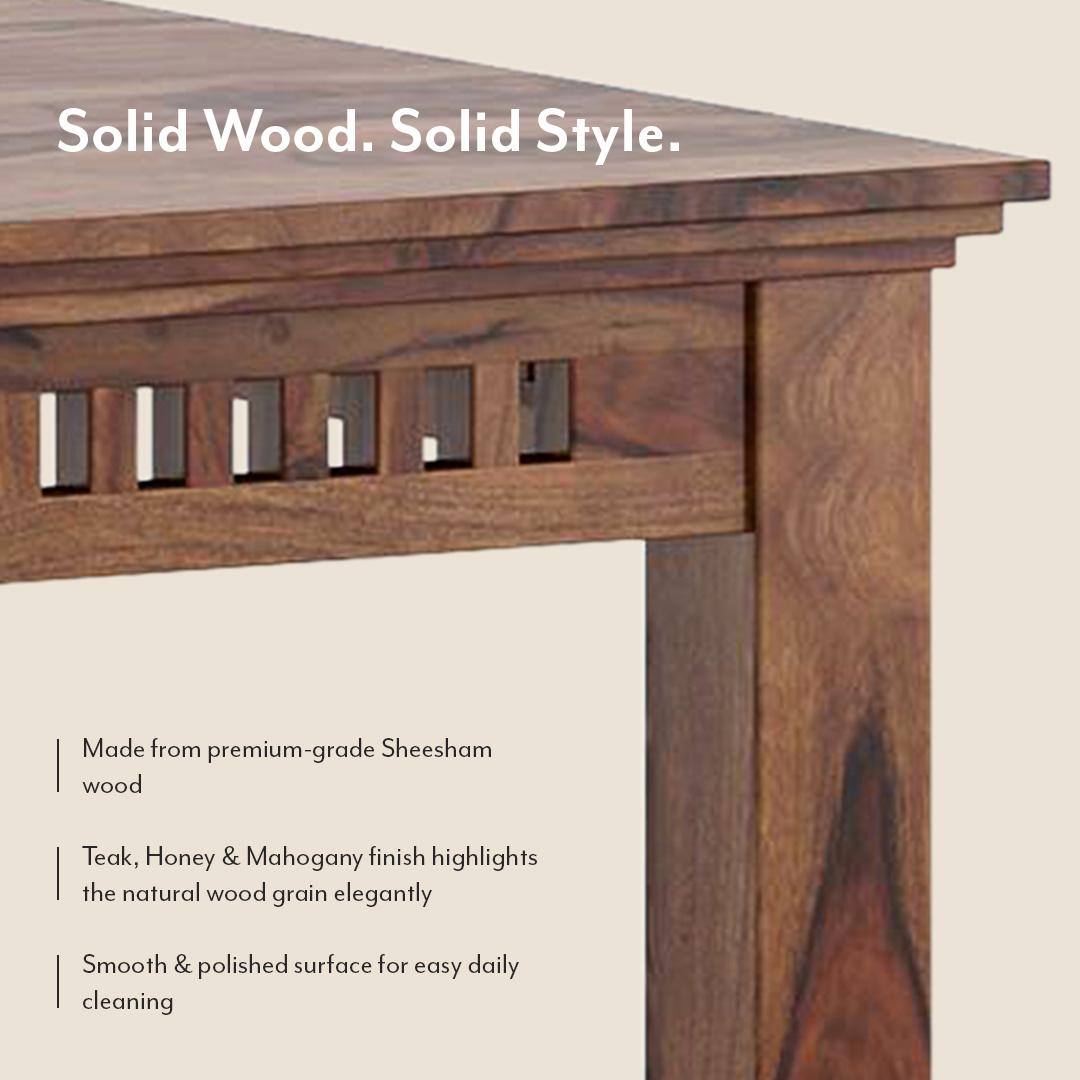 Solid Wood. Solid Style.

Made from premium-grade Sheesham wood

Teak, Honey & Mahogany finish highlights the natural wood grain elegantly

Smooth & polished surface for easy daily cleaning